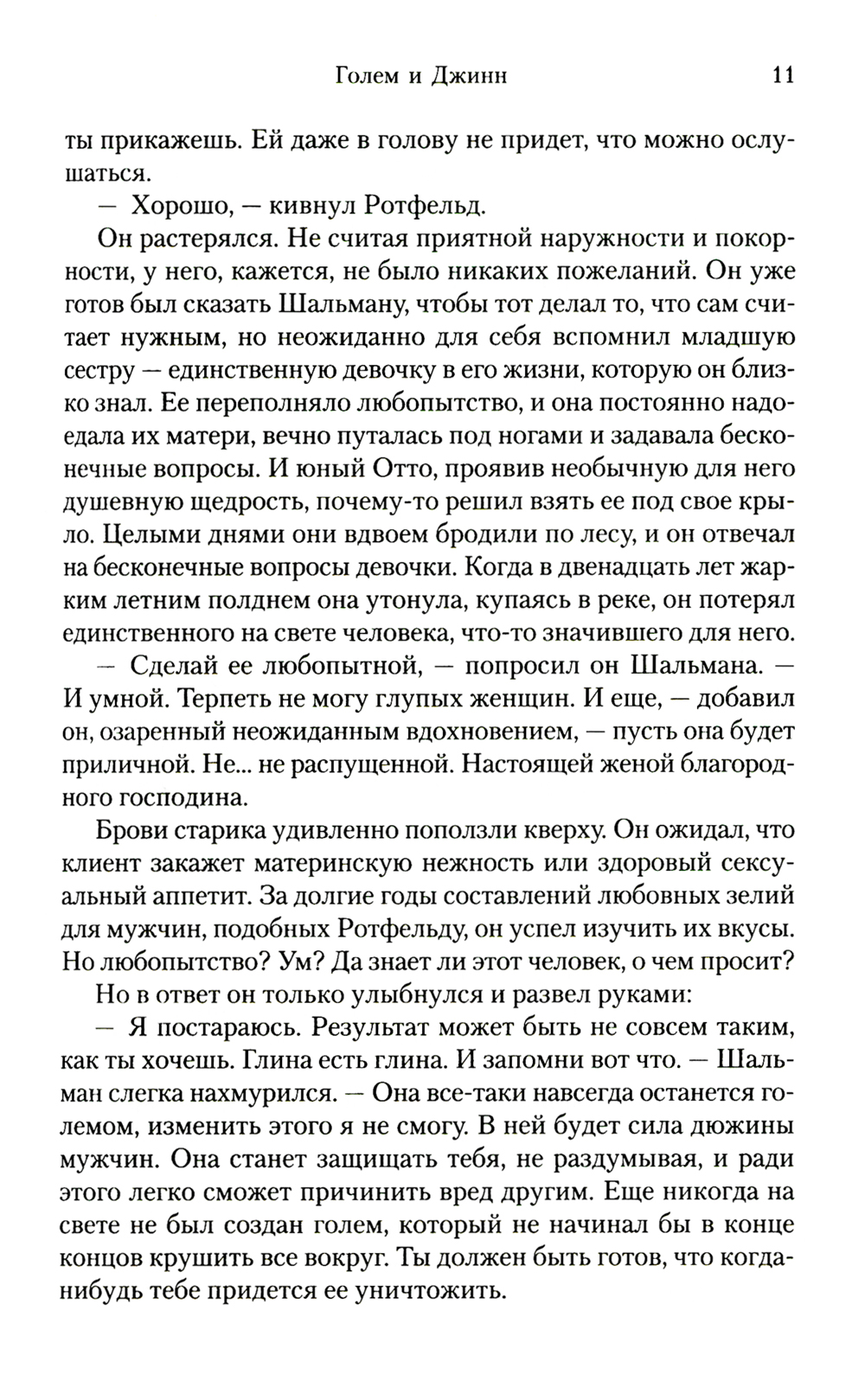 Голем и Джинн 11

ты прикажешь. Ей даже в голову не придет, что можно ослушаться.

— Хорошо, — кивнул Ротфельд.

Он растерялся. Не считая приятной наружности и покорности, у него, кажется, не было никаких пожеланий. Он уже готов был сказать Шальману, чтобы тот делал то, что сам считает нужным, но неожиданно для себя вспомнил младшую сестру — единственную девочку в его жизни, которую он близко знал. Ее переполняло любопытство, и она постоянно надоедала их матери, вечно путалась под ногами и задавала бесконечные вопросы. И юный Отто, проявив необычную для него душевную щедрость, почему-то решил взять ее под свое крыло. Целыми днями они вдвоем бродили по лесу, и он отвечал на бесконечные вопросы девочки. Когда в двенадцать лет жарким летним полднем она утонула, купаясь в реке, он потерял единственного на свете человека, что-то значившего для него.

— Сделай ее любопытной, — попросил он Шальмана. — И умной. Терпеть не могу глупых женщин. И еще, — добавил он, озаренный неожиданным вдохновением, — пусть она будет приличной. Не... не распущенной. Настоящей женой благородного господина.

Брови старика удивленно поползли кверху. Он ожидал, что клиент закажет материнскую нежность или здоровый сексуальный аппетит. За долгие годы составлений любовных зелий для мужчин, подобных Ротфельду, он успел изучить их вкусы. Но любопытство? Ум? Да знает ли этот человек, о чем просит?

Но в ответ он только улыбнулся и развел руками:

— Я постараюсь. Результат может быть не совсем таким, как ты хочешь. Глина есть глина. И запомни вот что. — Шальман слегка нахмурился. — Она все-таки навсегда останется големом, изменить этого я не смогу. В ней будет сила дюжины мужчин. Она станет защищать тебя, не раздумывая, и ради этого легко сможет причинить вред другим. Еще никогда на свете не был создан голем, который не начинал бы в конце концов крушить все вокруг. Ты должен быть готов, что когда-нибудь тебе придется ее уничтожить.